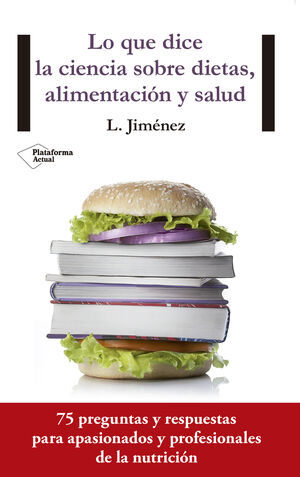 Lo que dice la ciencia sobre dietas, alimentación y salud

L. Jiménez

Plataforma Actual

75 preguntas y respuestas para apasionados y profesionales de la nutrición